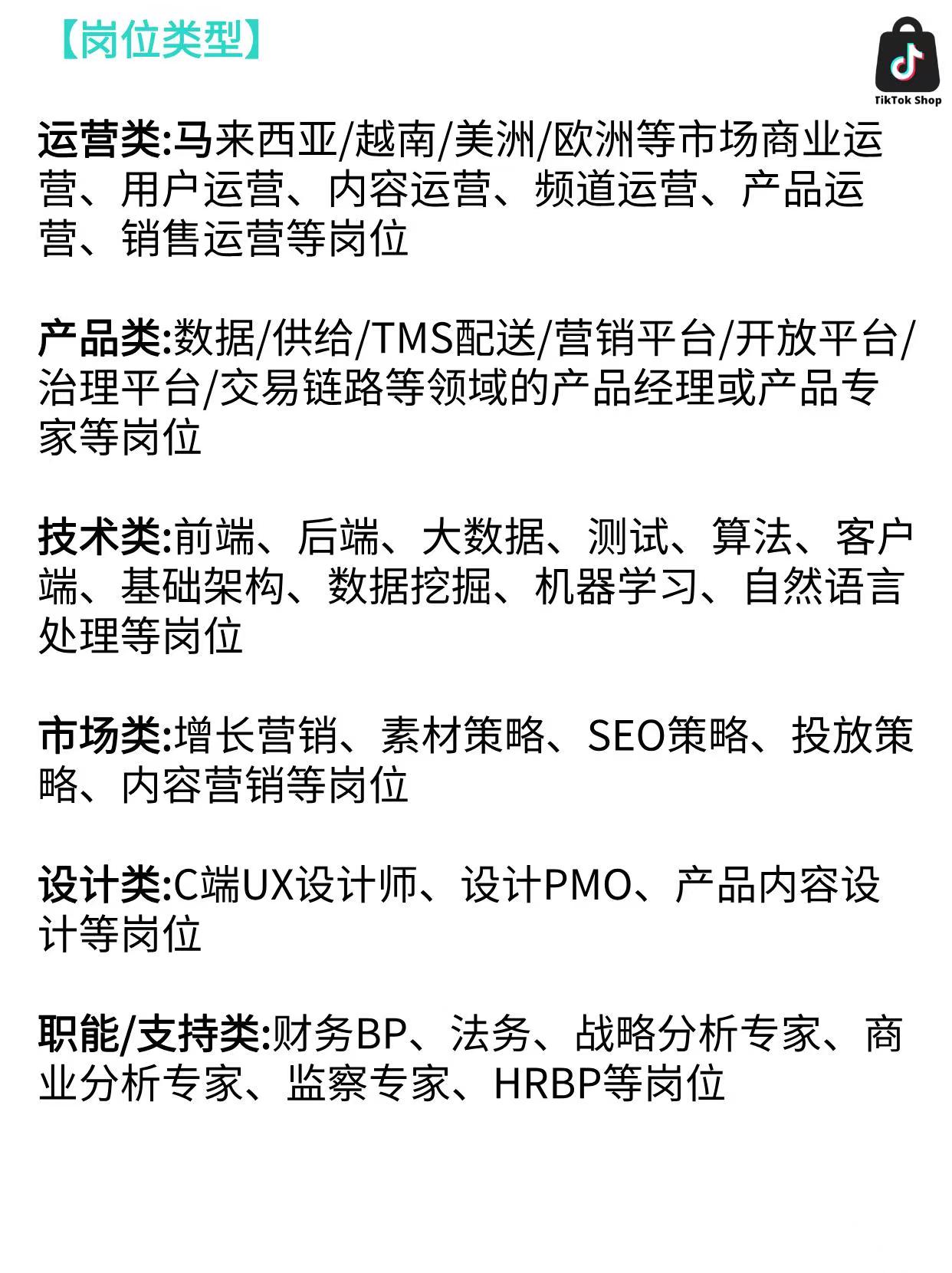 【岗位类型】

TikTok Shop

运营类:马来西亚/越南/美洲/欧洲等市场商业运营、用户运营、内容运营、频道运营、产品运营、销售运营等岗位

产品类:数据/供给/TMS配送/营销平台/开放平台/治理平台/交易链路等领域的产品经理或产品专家等岗位

技术类:前端、后端、大数据、测试、算法、客户端、基础架构、数据挖掘、机器学习、自然语言处理等岗位

市场类:增长营销、素材策略、SEO策略、投放策略、内容营销等岗位

设计类:C端UX设计师、设计PMO、产品内容设计等岗位

职能/支持类:财务BP、法务、战略分析专家、商业分析专家、监察专家、HRBP等岗位